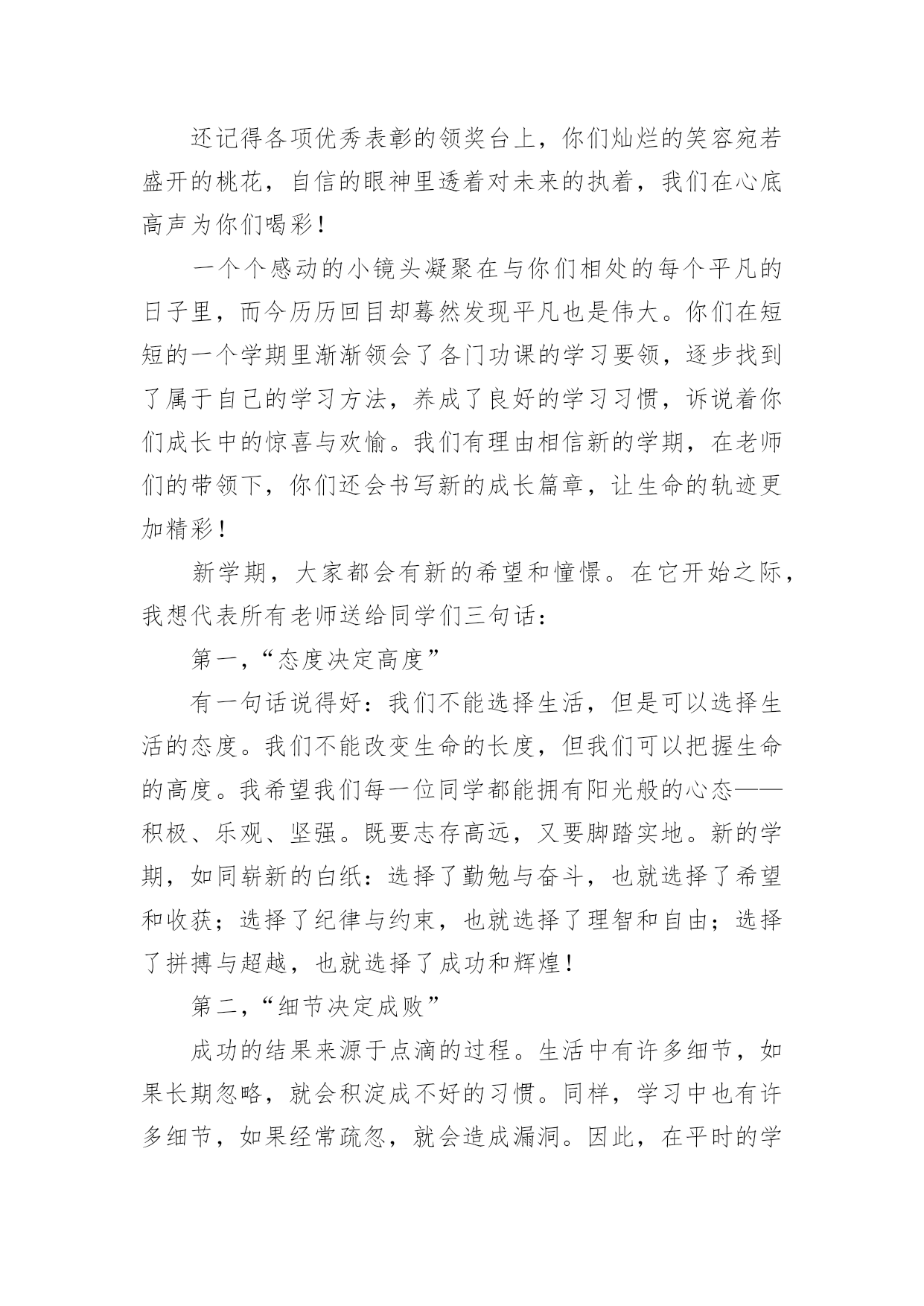 还记得各项优秀表彰的领奖台上，你们灿烂的笑容宛若盛开的桃花，自信的眼神里透着对未来的执着，我们在心底高声为你们喝彩！

一个个感动的小镜头凝聚在与你们相处的每个平凡的日子里，而今历历回目却蓦然发现平凡也是伟大。你们在短短的一个学期里渐渐领会了各门功课的学习要领，逐步找到了属于自己的学习方法，养成了良好的学习习惯，诉说着你们成长中的惊喜与欢愉。我们有理由相信新的学期，在老师们的带领下，你们还会书写新的成长篇章，让生命的轨迹更加精彩！

新学期，大家都会有新的希望和憧憬。在它开始之际，我想代表所有老师送给同学们三句话：

第一，“态度决定高度”

有一句话说得好：我们不能选择生活，但是可以选择生活的态度。我们不能改变生命的长度，但我们可以把握生命的高度。我希望我们每一位同学都能拥有阳光般的心态——积极、乐观、坚强。既要志存高远，又要脚踏实地。新的学期，如同崭新的白纸：选择了勤勉与奋斗，也就选择了希望和收获；选择了纪律与约束，也就选择了理智和自由；选择了拼搏与超越，也就选择了成功和辉煌！

第二，“细节决定成败”

成功的结果来源于点滴的过程。生活中有许多细节，如果长期忽略，就会积淀成不好的习惯。同样，学习中也有许多细节，如果经常疏忽，就会造成漏洞。因此，在平时的学